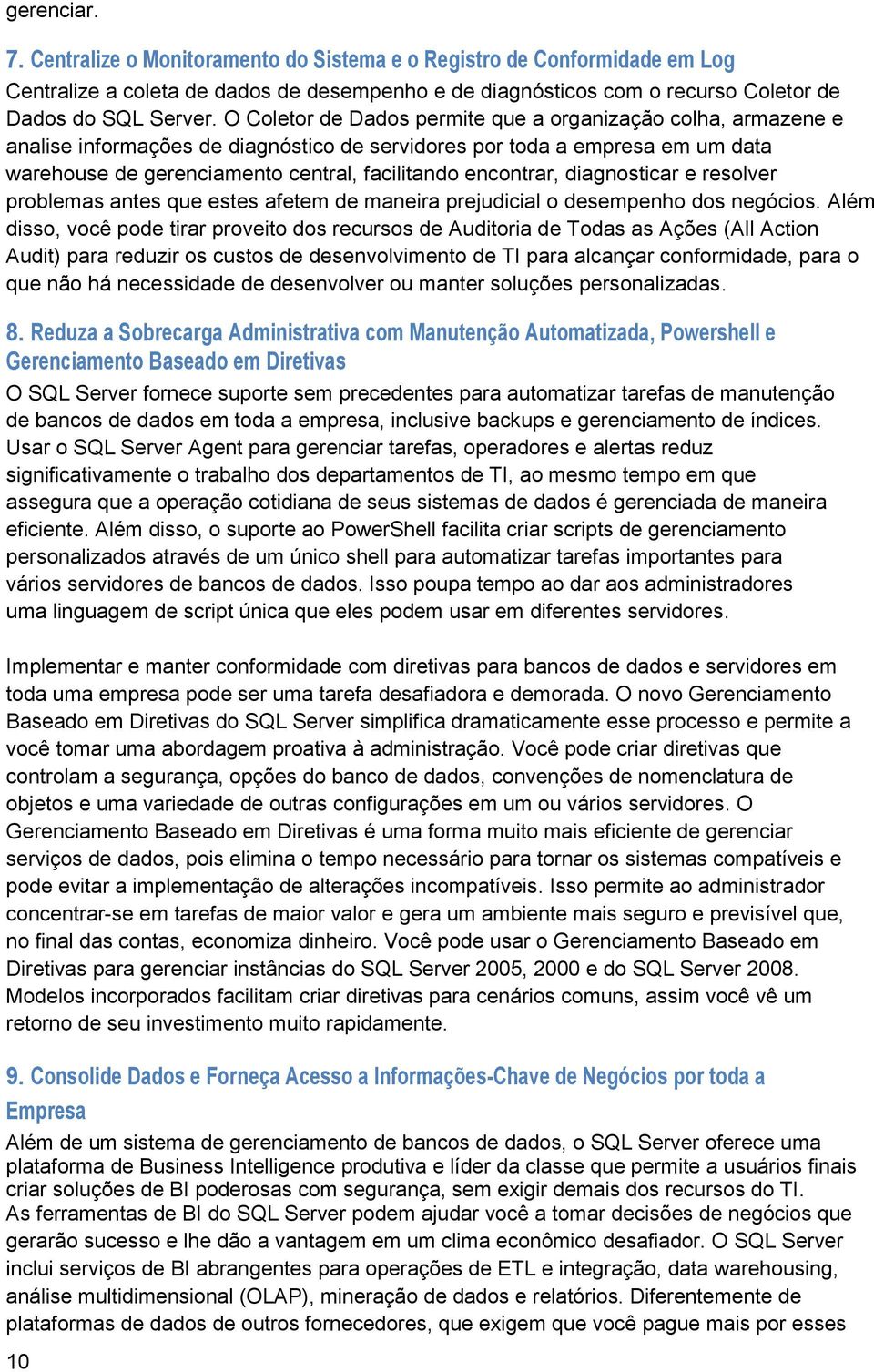 gerenciar.

7. Centralize o Monitoramento do Sistema e o Registro de Conformidade em Log

Centralize a coleta de dados de desempenho e de diagnósticos com o recurso Coletor de Dados do SQL Server. O Coletor de Dados permite que a organização colha, armazene e analise informações de diagnóstico de servidores por toda a empresa em um data warehouse de gerenciamento central, facilitando encontrar, diagnosticar e resolver problemas antes que estes afetem de maneira prejudicial o desempenho dos negócios. Além disso, você pode tirar proveito dos recursos de Auditoria de Todas as Ações (All Action Audit) para reduzir os custos de desenvolvimento de TI para alcançar conformidade, para o que não há necessidade de desenvolver ou manter soluções personalizadas.

8. Reduza a Sobrecarga Administrativa com Manutenção Automatizada, Powershell e Gerenciamento Baseado em Diretivas

O SQL Server fornece suporte sem precedentes para automatizar tarefas de manutenção de bancos de dados em toda a empresa, inclusive backups e gerenciamento de índices. Usar o SQL Server Agent para gerenciar tarefas, operadores e alertas reduz significativamente o trabalho dos departamentos de TI, ao mesmo tempo em que assegura que a operação cotidiana de seus sistemas de dados é gerenciada de maneira eficiente. Além disso, o suporte ao PowerShell facilita criar scripts de gerenciamento personalizados através de um único shell para automatizar tarefas importantes para vários servidores de bancos de dados. Isso poupa tempo ao dar aos administradores uma linguagem de script única que eles podem usar em diferentes servidores.

Implementar e manter conformidade com diretivas para bancos de dados e servidores em toda uma empresa pode ser uma tarefa desafiadora e demorada. O novo Gerenciamento Baseado em Diretivas do SQL Server simplifica dramaticamente esse processo e permite a você tomar uma abordagem proativa à administração. Você pode criar diretivas que controlam a segurança, opções do banco de dados, convenções de nomenclatura de objetos e uma variedade de outras configurações em um ou vários servidores. O Gerenciamento Baseado em Diretivas é uma forma muito mais eficiente de gerenciar serviços de dados, pois elimina o tempo necessário para tornar os sistemas compatíveis e pode evitar a implementação de alterações incompatíveis. Isso permite ao administrador concentrar-se em tarefas de maior valor e gera um ambiente mais seguro e previsível que, no final das contas, economiza dinheiro. Você pode usar o Gerenciamento Baseado em Diretivas para gerenciar instâncias do SQL Server 2005, 2000 e do SQL Server 2008. Modelos incorporados facilitam criar diretivas para cenários comuns, assim você vê um retorno de seu investimento muito rapidamente.

9. Consolide Dados e Forneça Acesso a Informações-Chave de Negócios por toda a Empresa

Além de um sistema de gerenciamento de bancos de dados, o SQL Server oferece uma plataforma de Business Intelligence produtiva e líder da classe que permite a usuários finais criar soluções de BI poderosas com segurança, sem exigir demais dos recursos do TI.
As ferramentas de BI do SQL Server podem ajudar você a tomar decisões de negócios que gerarão sucesso e lhe dão a vantagem em um clima econômico desafiador. O SQL Server inclui serviços de BI abrangentes para operações de ETL e integração, data warehousing, análise multidimensional (OLAP), mineração de dados e relatórios. Diferentemente de plataformas de dados de outros fornecedores, que exigem que você pague mais por esses

10